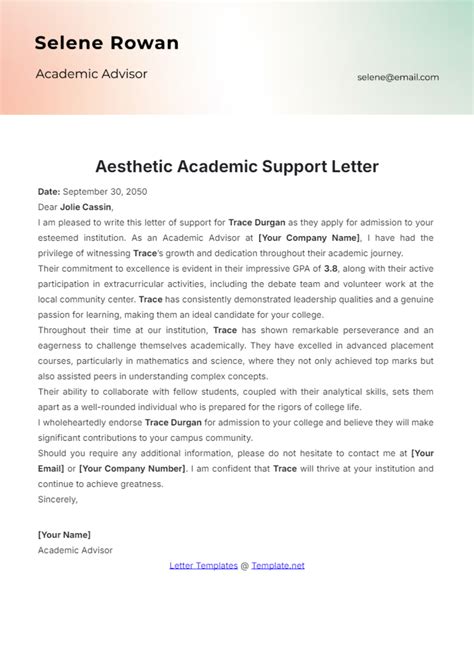 Selene Rowan

Academic Advisor

selene@email.com

Aesthetic Academic Support Letter

Date: September 30, 2050

Dear Jolie Cassin,

I am pleased to write this letter of support for Trace Durgan as they apply for admission to your esteemed institution. As an Academic Advisor at [Your Company Name], I have had the privilege of witnessing Trace's growth and dedication throughout their academic journey.

Their commitment to excellence is evident in their impressive GPA of 3.8, along with their active participation in extracurricular activities, including the debate team and volunteer work at the local community center. Trace has consistently demonstrated leadership qualities and a genuine passion for learning, making them an ideal candidate for your college.

Throughout their time at our institution, Trace has shown remarkable perseverance and an eagerness to challenge themselves academically. They have excelled in advanced placement courses, particularly in mathematics and science, where they not only achieved top marks but also assisted peers in understanding complex concepts.

Their ability to collaborate with fellow students, coupled with their analytical skills, sets them apart as a well-rounded individual who is prepared for the rigors of college life.

I wholeheartedly endorse Trace Durgan for admission to your college and believe they will make significant contributions to your campus community.

Should you require any additional information, please do not hesitate to contact me at [Your Email] or [Your Company Number]. I am confident that Trace will thrive at your institution and continue to achieve greatness.

Sincerely,

[Your Name]

Academic Advisor

Letter Templates @ Template.net